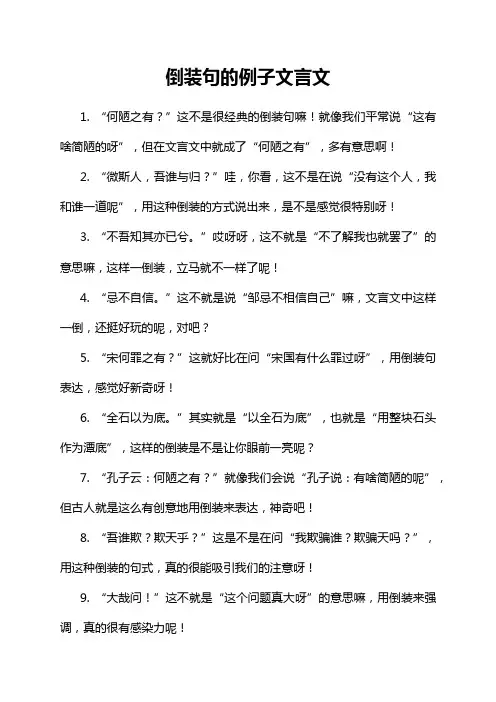 倒装句的例子文言文

1. “何陋之有？”这不是很经典的倒装句嘛！就像我们平常说“这有啥简陋的呀”，但在文言文中就成了“何陋之有”，多有意思啊！

2. “微斯人，吾谁与归？”哇，你看，这不是在说“没有这个人，我和谁一道呢”，用这种倒装的方式说出来，是不是感觉很特别呀！

3. “不吾知其亦已兮。”哎呀呀，这不就是“不了解我也就罢了”的意思嘛，这样一倒装，立马就不一样了呢！

4. “忌不自信。”这不就是说“邹忌不相信自己”嘛，文言文中这样一倒，还挺好玩的呢，对吧？

5. “宋何罪之有？”这就好比在问“宋国有什么罪过呀”，用倒装句表达，感觉好新奇呀！

6. “全石以为底。”其实就是“以全石为底”，也就是“用整块石头作为潭底”，这样的倒装是不是让你眼前一亮呢？

7. “孔子云：何陋之有？”就像我们会说“孔子说：有啥简陋的呢”，但古人就是这么有创意地用倒装来表达，神奇吧！

8. “吾谁欺？欺天乎？”这是不是在问“我欺骗谁？欺骗天吗？”，用这种倒装的句式，真的很能吸引我们的注意呀！

9. “大哉问！”这不就是“这个问题真大呀”的意思嘛，用倒装来强调，真的很有感染力呢！